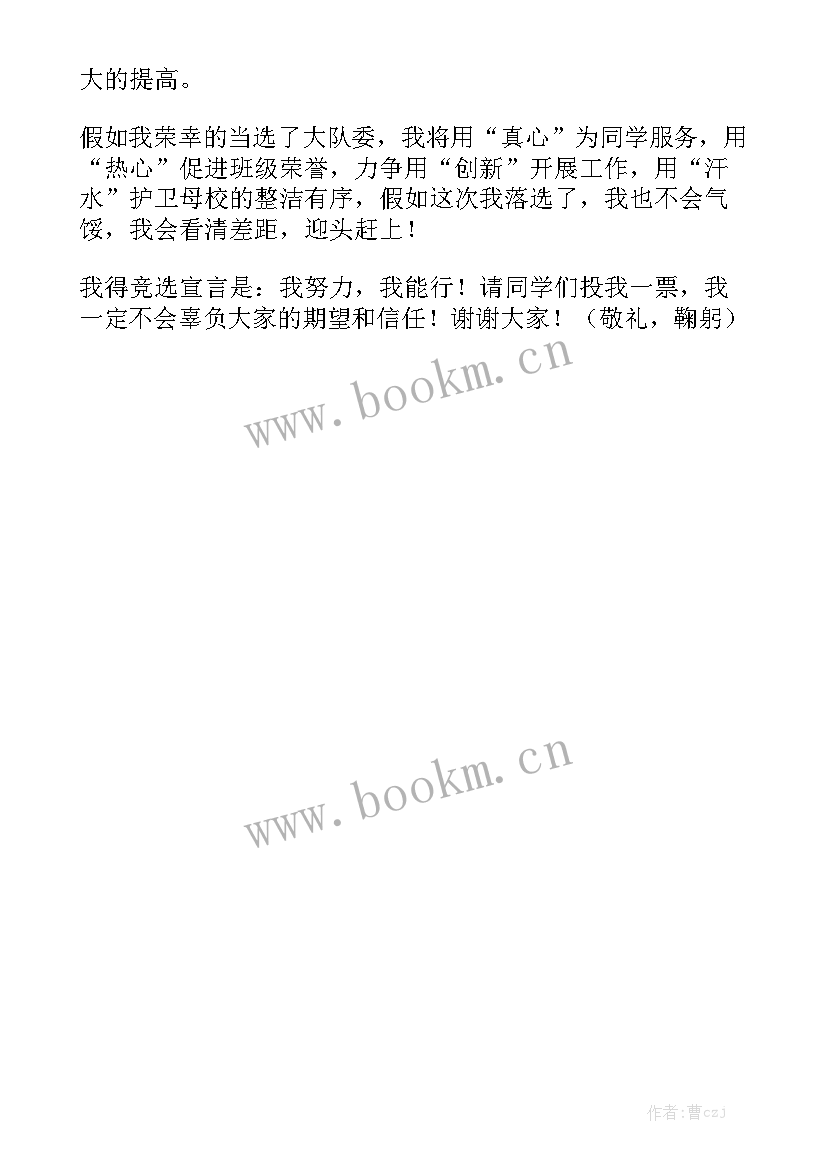 大的提高。

假如我荣幸的当选了大队委，我将用“真心”为同学服务，用“热心”促进班级荣誉，力争用“创新”开展工作，用“汗水”护卫母校的整洁有序，假如这次我落选了，我也不会气馁，我会看清差距，迎头赶上！

我得竞选宣言是：我努力，我能行！请同学们投我一票，我一定不会辜负大家的期望和信任！谢谢大家！（敬礼，鞠躬）

www.bookm.cn

www.bookm.cn

作者：曹czj